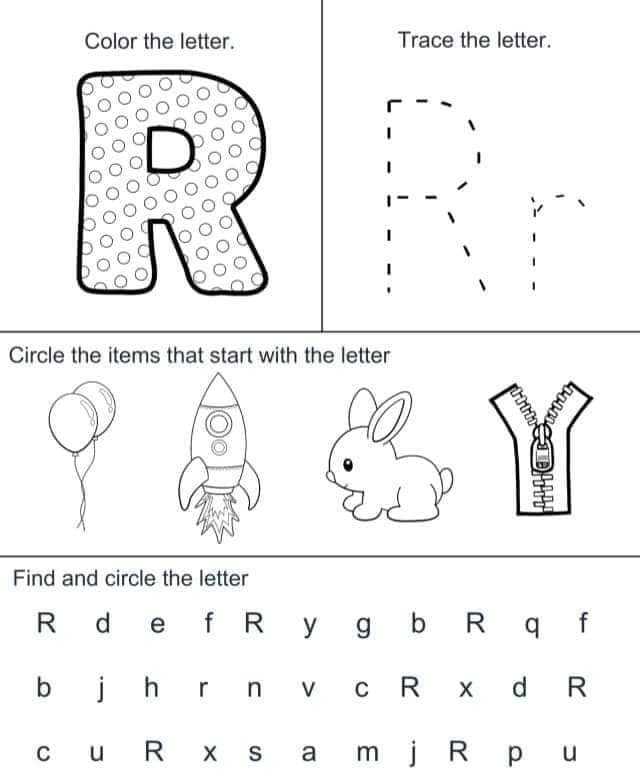 Color the letter.

R

Trace the letter.

R r

Circle the items that start with the letter

Find and circle the letter

R d e f R y g b R q f

b j h r n v c R x d R

c u R x s a m j R p u